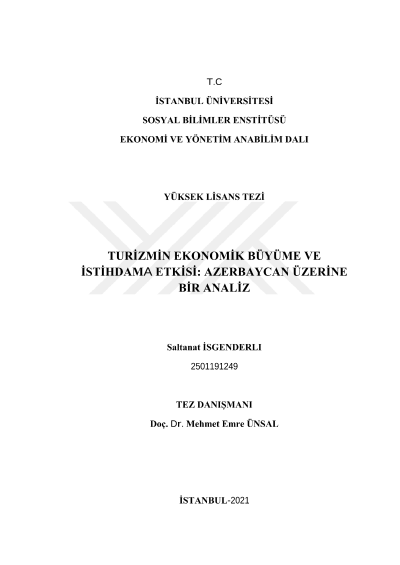 T.C

İSTANBUL ÜNİVERSİTESİ

SOSYAL BİLİMLER ENSTİTÜSÜ

EKONOMİ VE YÖNETİM ANABİLİM DALI

YÜKSEK LİSANS TEZİ

TURİZMİN EKONOMİK BÜYÜME VE İSTİHDAMA ETKİSİ: AZERBAYCAN ÜZERİNE BİR ANALİZ

Saltanat İSGENDERLI

2501191249

TEZ DANIŞMANI

Doç. Dr. Mehmet Emre ÜNSAL

İSTANBUL-2021